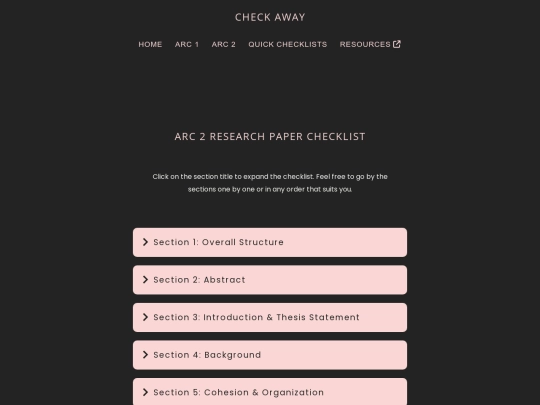 CHECK AWAY

HOME ARC 1 ARC 2 QUICK CHECKLISTS RESOURCES

ARC 2 RESEARCH PAPER CHECKLIST

Click on the section title to expand the checklist. Feel free to go by the sections one by one or in any order that suits you.

Section 1: Overall Structure

Section 2: Abstract

Section 3: Introduction & Thesis Statement

Section 4: Background

Section 5: Cohesion & Organization